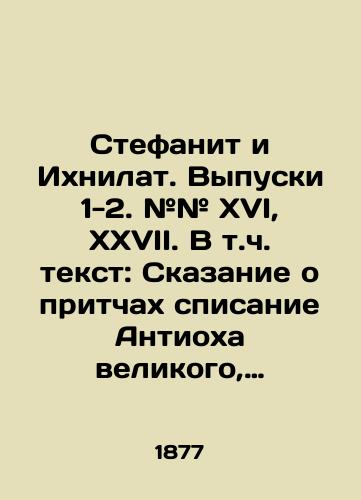 Стефанит и Ихнилат. Выпуски 1-2. №№ XVI, XXVII. В т.ч. текст: Сказание о притчах списание Антиоха великого,…

1877